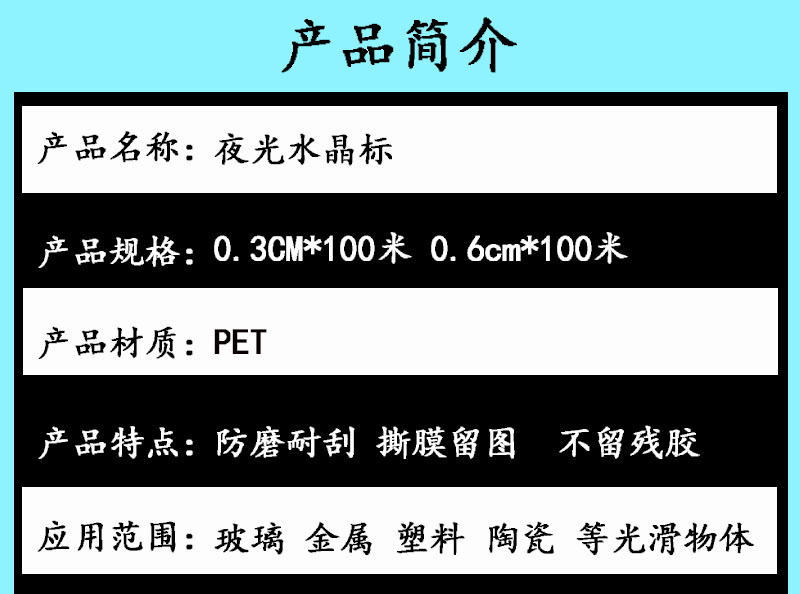 产品简介

产品名称：夜光水晶标

产品规格：0.3CM*100米 0.6cm*100米

产品材质：PET

产品特点：防磨耐刮 撕膜留图 不留残胶

应用范围：玻璃 金属 塑料 陶瓷 等光滑物体